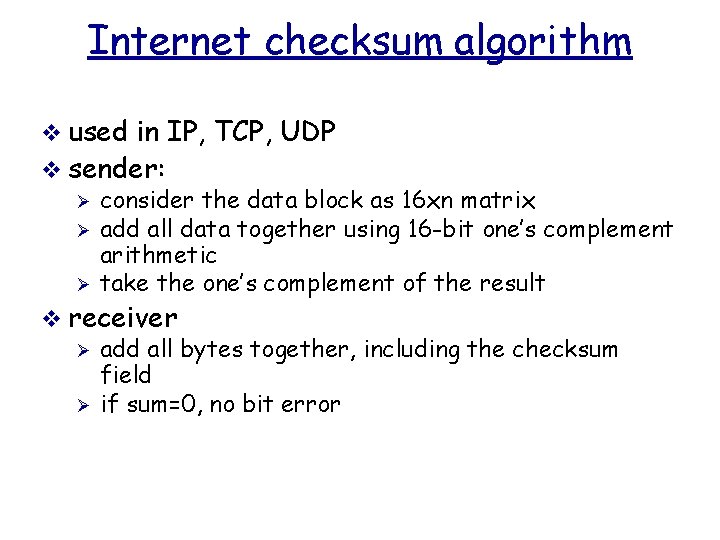 Internet checksum algorithm

❖ used in IP, TCP, UDP
❖ sender:
➢ consider the data block as 16xn matrix
➢ add all data together using 16-bit one's complement arithmetic
➢ take the one's complement of the result
❖ receiver
➢ add all bytes together, including the checksum field
➢ if sum=0, no bit error